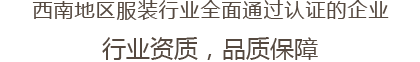 西南地区服装行业全面通过认证的企业

行业资质，品质保障